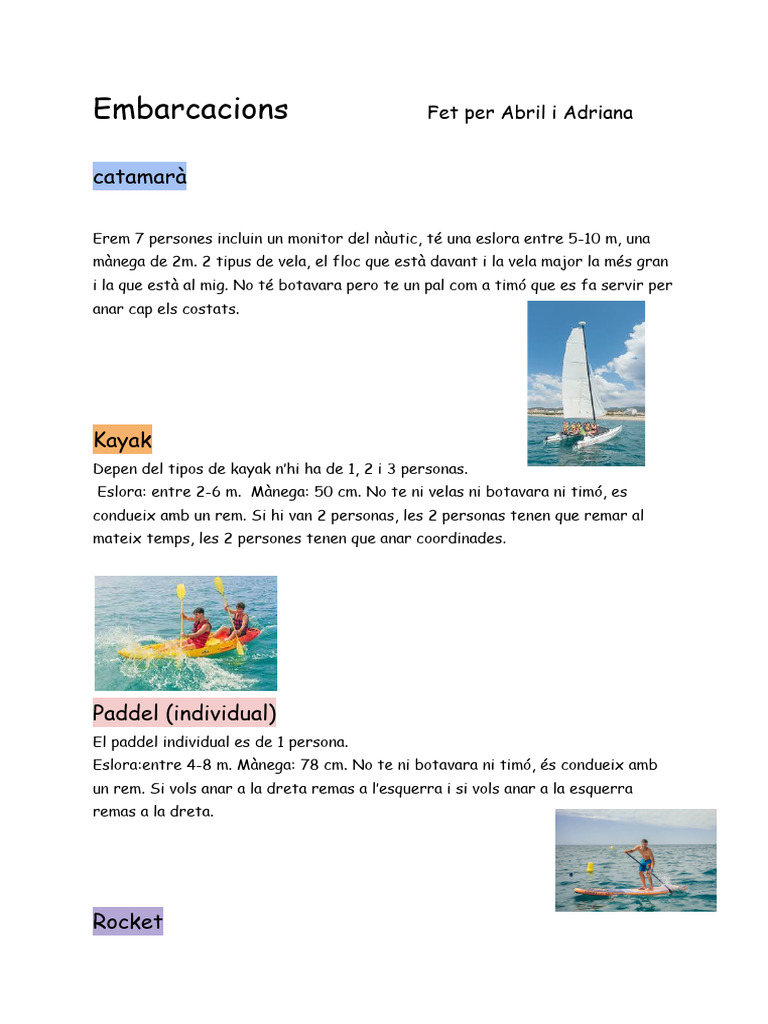 Embarcacions Fet per Abril i Adriana

catamarà

Erem 7 persones incluin un monitor del nàutic, té una eslora entre 5-10 m, una mànega de 2m. 2 tipus de vela, el floc que està davant i la vela major la més gran i la que està al mig. No té botavara pero te un pal com a timó que es fa servir per anar cap els costats.

Kayak
Depen del tipos de kayak n'hi ha de 1, 2 i 3 personas.
Eslora: entre 2-6 m. Mànega: 50 cm. No te ni velas ni botavara ni timó, es condueix amb un rem. Si hi van 2 personas, les 2 personas tenen que remar al mateix temps, les 2 persones tenen que anar coordinades.

Paddel (individual)
El paddel individual es de 1 persona.
Eslora:entre 4-8 m. Mànega: 78 cm. No te ni botavara ni timó, és condueix amb un rem. Si vols anar a la dreta remas a l'esquerra i si vols anar a la esquerra remas a la dreta.

Rocket